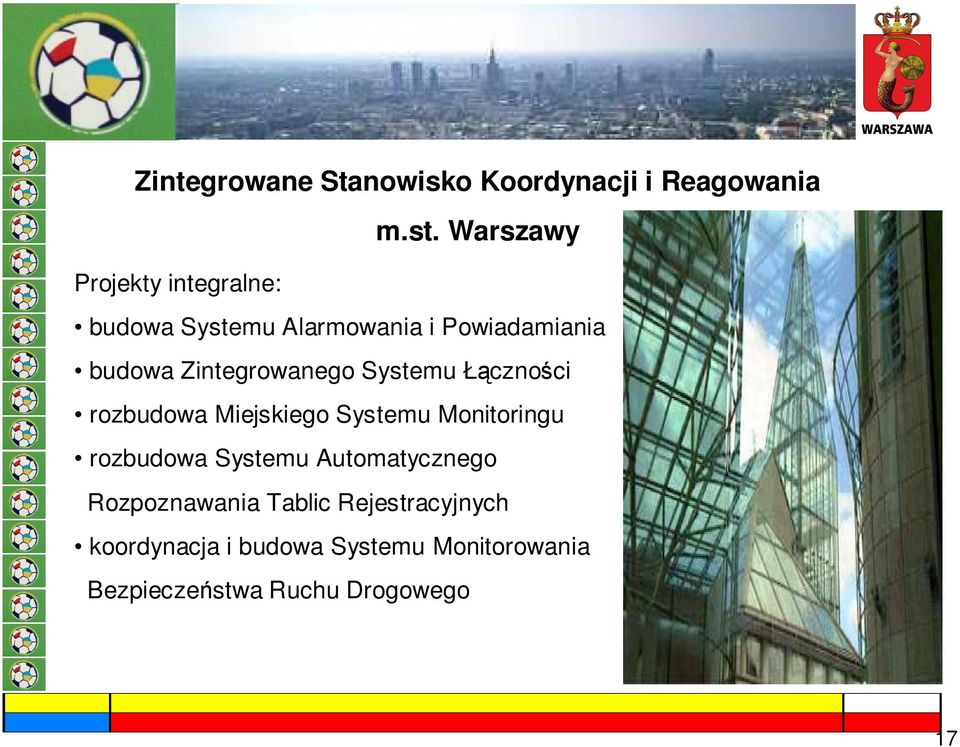 WARSZAWA

Zintegrowane Stanowisko Koordynacji i Reagowania m.st. Warszawy

Projekty integralne:

• budowa Systemu Alarmowania i Powiadamiania

• budowa Zintegrowanego Systemu Łączności

• rozbudowa Miejskiego Systemu Monitoringu

• rozbudowa Systemu Automatycznego Rozpoznawania Tablic Rejestracyjnych

• koordynacja i budowa Systemu Monitorowania Bezpieczeństwa Ruchu Drogowego

17